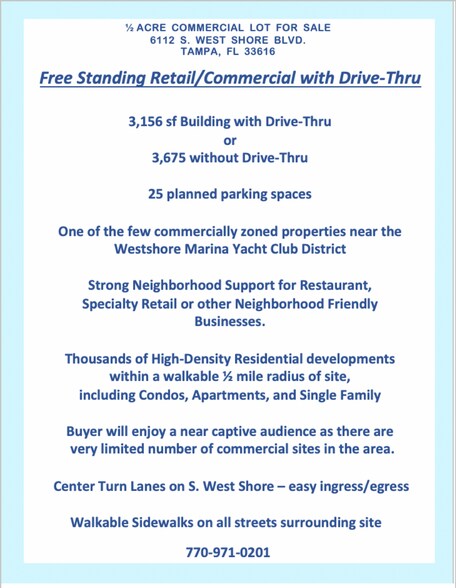 ½ ACRE COMMERCIAL LOT FOR SALE
6112 S. WEST SHORE BLVD.
TAMPA, FL 33616

Free Standing Retail/Commercial with Drive-Thru

3,156 sf Building with Drive-Thru
or
3,675 without Drive-Thru

25 planned parking spaces

One of the few commercially zoned properties near the Westshore Marina Yacht Club District

Strong Neighborhood Support for Restaurant, Specialty Retail or other Neighborhood Friendly Businesses.

Thousands of High-Density Residential developments within a walkable ½ mile radius of site, including Condos, Apartments, and Single Family

Buyer will enjoy a near captive audience as there are very limited number of commercial sites in the area.

Center Turn Lanes on S. West Shore – easy ingress/egress

Walkable Sidewalks on all streets surrounding site

770-971-0201